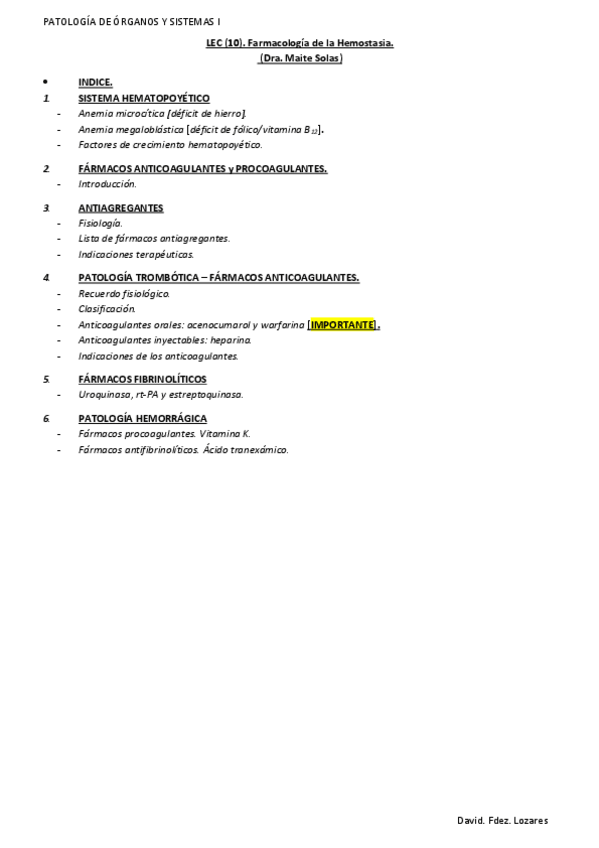 PATOLOGÍA DE ÓRGANOS Y SISTEMAS I

LEC (10). Farmacología de la Hemostasia.
(Dra. Maite Solas)

• INDICE.

1. SISTEMA HEMATOPOYÉTICO
- Anemia microcítica [déficit de hierro].
- Anemia megaloblástica [déficit de fólico/vitamina $B_{12}$].
- Factores de crecimiento hematopoyético.

2. FÁRMACOS ANTICOAGULANTES y PROCOAGULANTES.
- Introducción.

3. ANTIAGREGANTES
- Fisiología.
- Lista de fármacos antiagregantes.
- Indicaciones terapéuticas.

4. PATOLOGÍA TROMBÓTICA – FÁRMACOS ANTICOAGULANTES.
- Recuerdo fisiológico.
- Clasificación.
- Anticoagulantes orales: acenocumarol y warfarina [IMPORTANTE].
- Anticoagulantes inyectables: heparina.
- Indicaciones de los anticoagulantes.

5. FÁRMACOS FIBRINOLÍTICOS
- Uroquinasa, rt-PA y estreptoquinasa.

6. PATOLOGÍA HEMORRÁGICA
- Fármacos procoagulantes. Vitamina K.
- Fármacos antifibrinolíticos. Ácido tranexámico.

David. Fdez. Lozares